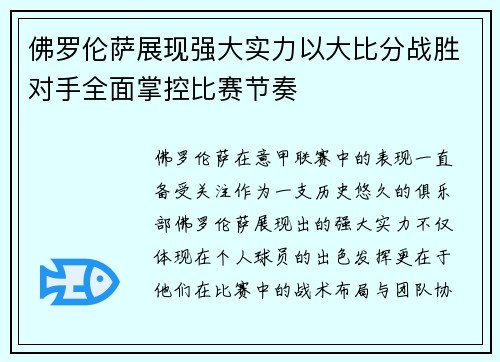 佛罗伦萨展现强大实力以大比分战胜对手全面掌控比赛节奏

佛罗伦萨在意甲联赛中的表现一直备受关注作为一支历史悠久的俱乐部佛罗伦萨展现出的强大实力不仅体现在个人球员的出色发挥更在于他们在比赛中的战术布局与团队协